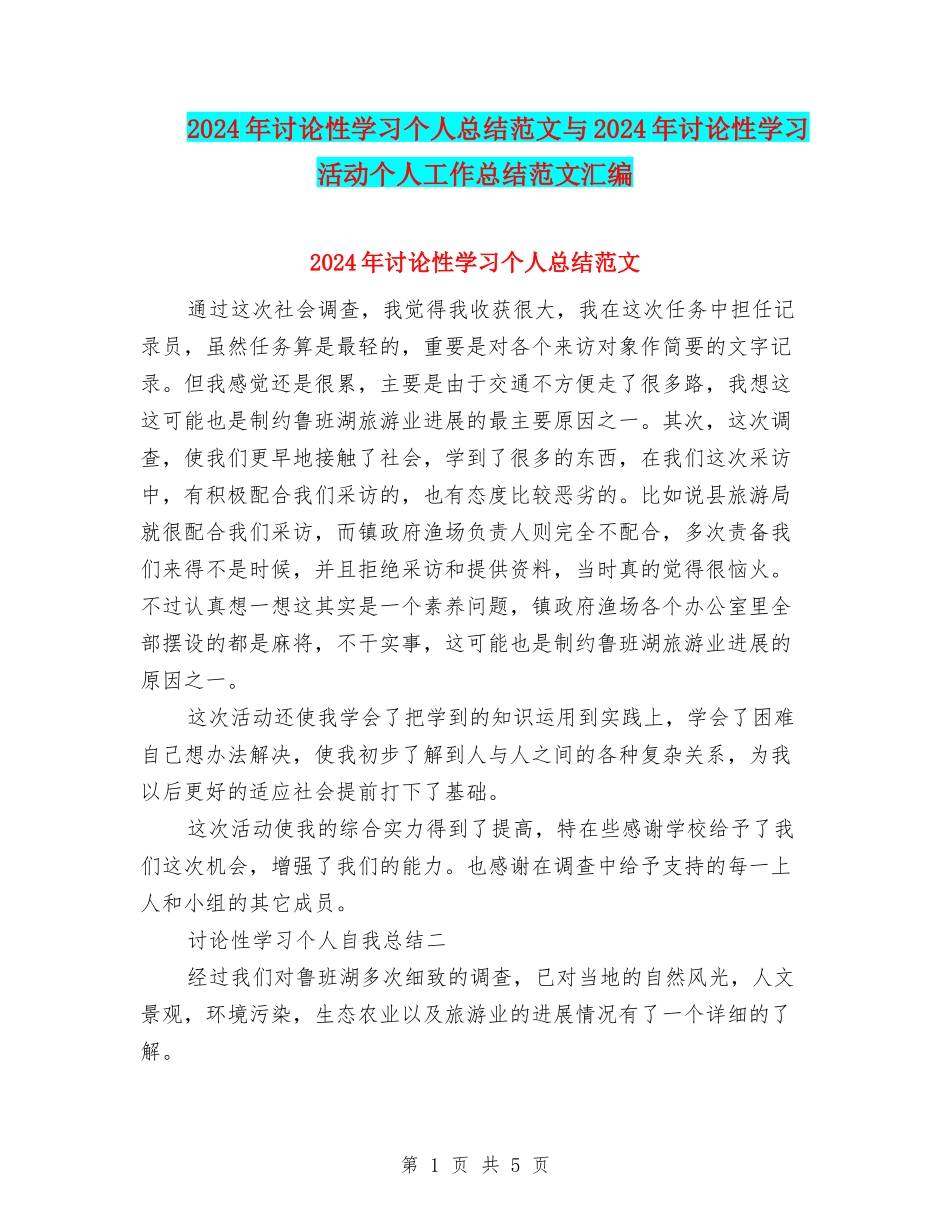 2024年讨论性学习个人总结范文与2024年讨论性学习活动个人工作总结范文汇编

2024年讨论性学习个人总结范文

通过这次社会调查，我觉得我收获很大，我在这次任务中担任记录员，虽然任务算是最轻的，重要是对各个来访对象作简要的文字记录。但我感觉还是很累，主要是由于交通不方便走了很多路，我想这这可能也是制约鲁班湖旅游业进展的最主要原因之一。其次，这次调查，使我们更早地接触了社会，学到了很多的东西，在我们这次采访中，有积极配合我们采访的，也有态度比较恶劣的。比如说县旅游局就很配合我们采访，而镇政府渔场负责人则完全不配合，多次责备我们来得不是时候，并且拒绝采访和提供资料，当时真的觉得很恼火。不过认真想一想这其实是一个素养问题，镇政府渔场各个办公室里全部摆设的都是麻将，不干实事，这可能也是制约鲁班湖旅游业进展的原因之一。

这次活动还使我学会了把学到的知识运用到实践上，学会了困难自己想办法解决，使我初步了解到人与人之间的各种复杂关系，为我以后更好的适应社会提前打下了基础。

这次活动使我的综合实力得到了提高，特在些感谢学校给予了我们这次机会，增强了我们的能力。也感谢在调查中给予支持的每一上人和小组的其它成员。

讨论性学习个人自我总结二

经过我们对鲁班湖多次细致的调查，已对当地的自然风光，人文景观，环境污染，生态农业以及旅游业的进展情况有了一个详细的了解。

第 1 页 共 5 页